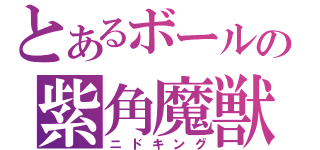 とあるボールの
紫角魔獣
ニドキング